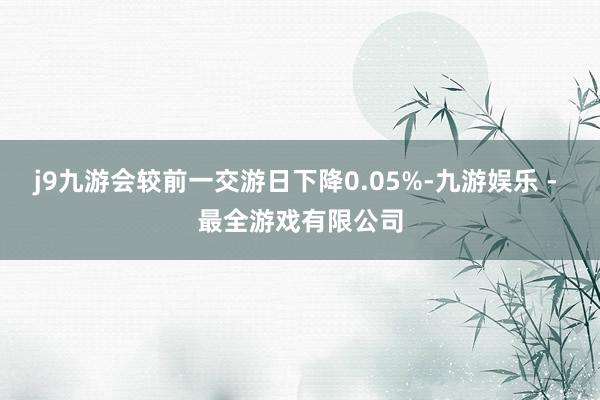 j9九游会较前一交游日下降0.05%-九游娱乐 - 最全游戏有限公司